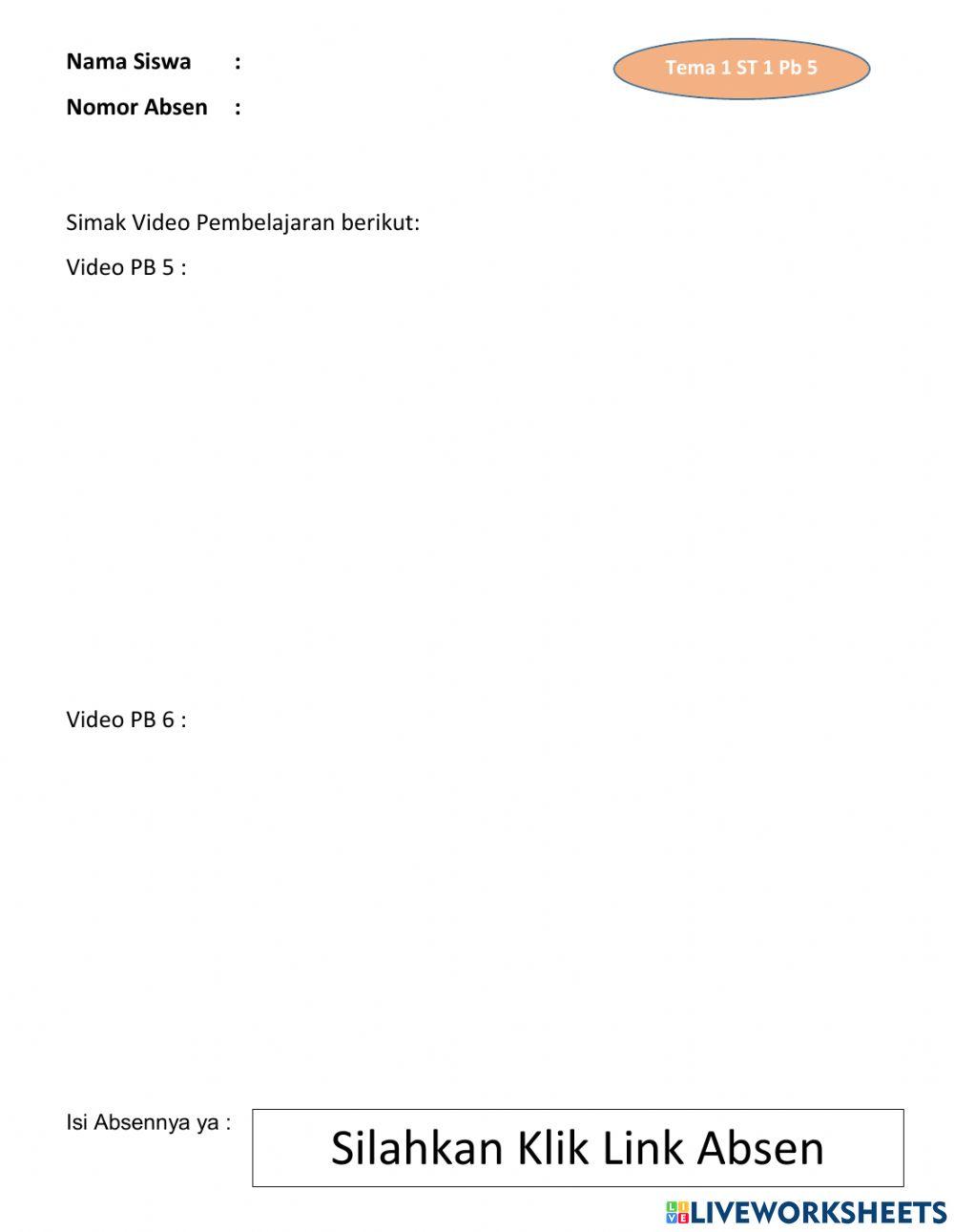 Nama Siswa :

Nomor Absen :

Tema 1 ST 1 Pb 5

Simak Video Pembelajaran berikut:

Video PB 5 :

Video PB 6 :

Isi Absennya ya :

Silahkan Klik Link Absen

LIVEWORKSHEETS